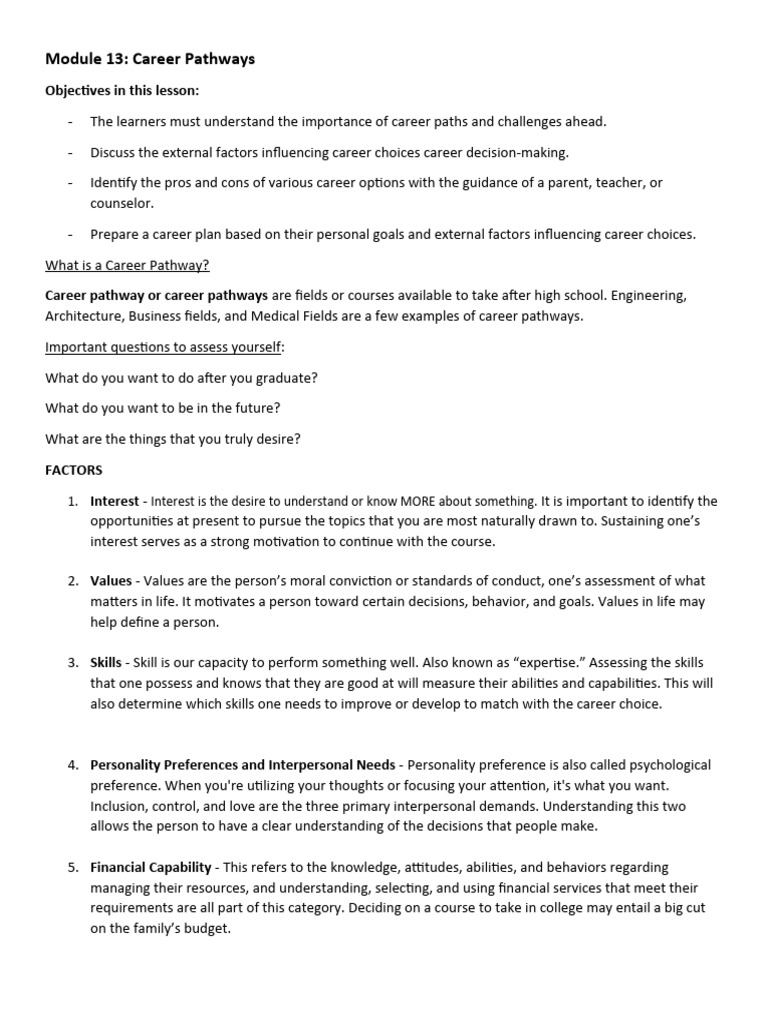 Module 13: Career Pathways

Objectives in this lesson:

- The learners must understand the importance of career paths and challenges ahead.

- Discuss the external factors influencing career choices career decision-making.

- Identify the pros and cons of various career options with the guidance of a parent, teacher, or counselor.

- Prepare a career plan based on their personal goals and external factors influencing career choices.

What is a Career Pathway?

Career pathway or career pathways are fields or courses available to take after high school. Engineering, Architecture, Business fields, and Medical Fields are a few examples of career pathways.

Important questions to assess yourself:

What do you want to do after you graduate?

What do you want to be in the future?

What are the things that you truly desire?

FACTORS

1. Interest - Interest is the desire to understand or know MORE about something. It is important to identify the opportunities at present to pursue the topics that you are most naturally drawn to. Sustaining one's interest serves as a strong motivation to continue with the course.

2. Values - Values are the person's moral conviction or standards of conduct, one's assessment of what matters in life. It motivates a person toward certain decisions, behavior, and goals. Values in life may help define a person.

3. Skills - Skill is our capacity to perform something well. Also known as "expertise." Assessing the skills that one possess and knows that they are good at will measure their abilities and capabilities. This will also determine which skills one needs to improve or develop to match with the career choice.

4. Personality Preferences and Interpersonal Needs - Personality preference is also called psychological preference. When you're utilizing your thoughts or focusing your attention, it's what you want. Inclusion, control, and love are the three primary interpersonal demands. Understanding this two allows the person to have a clear understanding of the decisions that people make.

5. Financial Capability - This refers to the knowledge, attitudes, abilities, and behaviors regarding managing their resources, and understanding, selecting, and using financial services that meet their requirements are all part of this category. Deciding on a course to take in college may entail a big cut on the family's budget.